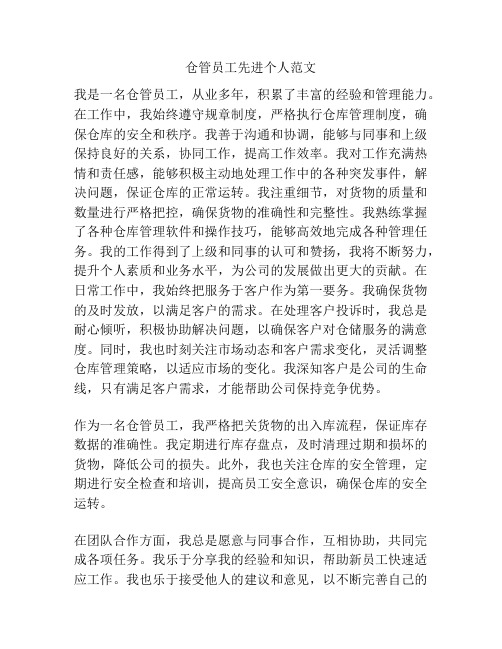 仓管员工先进个人范文

我是一名仓管员工，从业多年，积累了丰富的经验和管理能力。在工作中，我始终遵守规章制度，严格执行仓库管理制度，确保仓库的安全和秩序。我善于沟通和协调，能够与同事和上级保持良好的关系，协同工作，提高工作效率。我对工作充满热情和责任感，能够积极主动地处理工作中的各种突发事件，解决问题，保证仓库的正常运转。我注重细节，对货物的质量和数量进行严格把控，确保货物的准确性和完整性。我熟练掌握了各种仓库管理软件和操作技巧，能够高效地完成各种管理任务。我的工作得到了上级和同事的认可和赞扬，我将不断努力，提升个人素质和业务水平，为公司的发展做出更大的贡献。在日常工作中，我始终把服务于客户作为第一要务。我确保货物的及时发放，以满足客户的需求。在处理客户投诉时，我总是耐心倾听，积极协助解决问题，以确保客户对仓储服务的满意度。同时，我也时刻关注市场动态和客户需求变化，灵活调整仓库管理策略，以适应市场的变化。我深知客户是公司的生命线，只有满足客户需求，才能帮助公司保持竞争优势。

作为一名仓管员工，我严格把关货物的出入库流程，保证库存数据的准确性。我定期进行库存盘点，及时清理过期和损坏的货物，降低公司的损失。此外，我也关注仓库的安全管理，定期进行安全检查和培训，提高员工安全意识，确保仓库的安全运转。

在团队合作方面，我总是愿意与同事合作，互相协助，共同完成各项任务。我乐于分享我的经验和知识，帮助新员工快速适应工作。我也乐于接受他人的建议和意见，以不断完善自己的